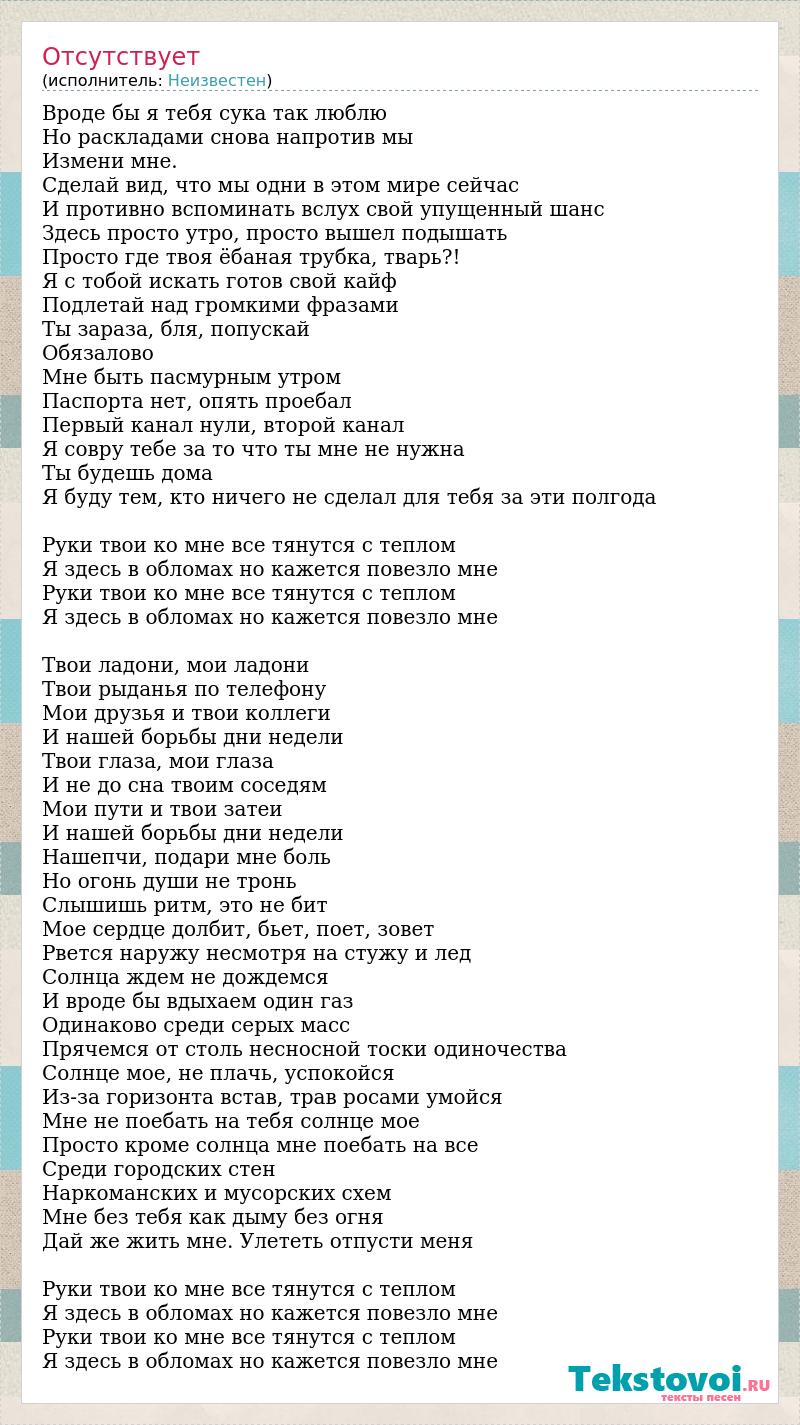 Отсутствует
(исполнитель: Неизвестен)

Вроде бы я тебя сука так люблю
Но раскладами снова напротив мы
Измени мне.
Сделай вид, что мы одни в этом мире сейчас
И противно вспоминать вслух свой упущенный шанс
Здесь просто утро, просто вышел подышать
Просто где твоя ёбаная трубка, тварь?!
Я с тобой искать готов свой кайф
Подлетай над громкими фразами
Ты зараза, бля, попускай
Обязалово
Мне быть пасмурным утром
Паспорта нет, опять проебал
Первый канал нули, второй канал
Я совру тебе за то что ты мне не нужна
Ты будешь дома
Я буду тем, кто ничего не сделал для тебя за эти полгода

Руки твои ко мне все тянутся с теплом
Я здесь в обломах но кажется повезло мне
Руки твои ко мне все тянутся с теплом
Я здесь в обломах но кажется повезло мне

Твои ладони, мои ладони
Твои рыданья по телефону
Мои друзья и твои коллеги
И нашей борьбы дни недели
Твои глаза, мои глаза
И не до сна твоим соседям
Мои пути и твои затеи
И нашей борьбы дни недели
Нашепчи, подари мне боль
Но огонь души не тронь
Слышишь ритм, это не бит
Мое сердце долбит, бьет, поет, зовет
Рвется наружу несмотря на стужу и лед
Солнца ждем не дождемся
И вроде бы вдыхаем один газ
Одинаково среди серых масс
Прячемся от столь несносной тоски одиночества
Солнце мое, не плачь, успокойся
Из-за горизонта встав, трав росами умойся
Мне не поебать на тебя солнце мое
Просто кроме солнца мне поебать на все
Среди городских стен
Наркоманских и мусорских схем
Мне без тебя как дыму без огня
Дай же жить мне. Улететь отпусти меня

Руки твои ко мне все тянутся с теплом
Я здесь в обломах но кажется повезло мне
Руки твои ко мне все тянутся с теплом
Я здесь в обломах но кажется повезло мне

Tekstovoi.RU
тексты песен